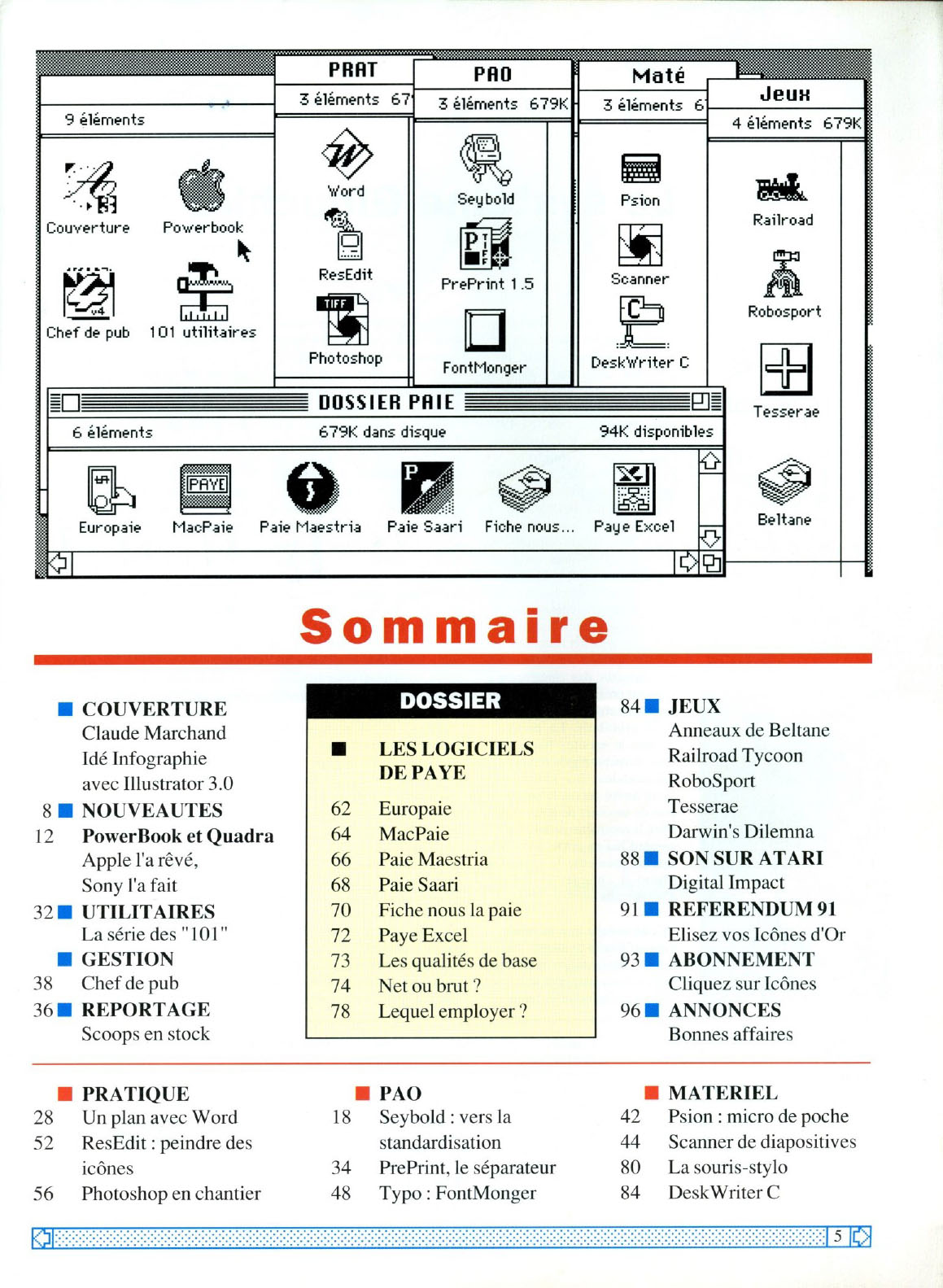 9 éléments

Couverture
Powerbook
Chef de pub
101 utilitaires

PRAT
3 éléments 67

Word
ResEdit
Photoshop

PAO
3 éléments 679K

Seybold
PrePrint 1.5
FontMonger

Maté
3 éléments 6

Psion
Scanner
DeskWriter C

Jeux
4 éléments 679K

Railroad
Robosport
Tesserae
Beltane

DOSSIER PAIE
6 éléments
679K dans disque
94K disponibles

Europaie
MacPaie
Paie Maestria
Paie Saari
Fiche nous...
Paye Excel

Sommaire

COUVERTURE
Claude Marchand
Idé Infographie
avec Illustrator 3.0

8 NOUVEAUTES
12 PowerBook et Quadra
Apple l'a rêvé,
Sony l'a fait

32 UTILITAIRES
La série des "101"

GESTION
38 Chef de pub

36 REPORTAGE
Scoops en stock

DOSSIER

LES LOGICIELS DE PAYE
62 Europaie
64 MacPaie
66 Paie Maestria
68 Paie Saari
70 Fiche nous la paie
72 Paye Excel
73 Les qualités de base
74 Net ou brut ?
78 Lequel employer ?

84 JEUX
Anneaux de Beltane
Railroad Tycoon
RoboSport
Tesserae
Darwin's Dilemna

88 SON SUR ATARI
Digital Impact

91 REFERENDUM 91
Elisez vos Icônes d'Or

93 ABONNEMENT
Cliquez sur Icônes

96 ANNONCES
Bonnes affaires

PRATIQUE
28 Un plan avec Word
52 ResEdit : peindre des icônes
56 Photoshop en chantier

PAO
18 Seybold : vers la standardisation
34 PrePrint, le séparateur
48 Typo : FontMonger

MATERIEL
42 Psion : micro de poche
44 Scanner de diapositives
80 La souris-stylo
84 DeskWriter C

5